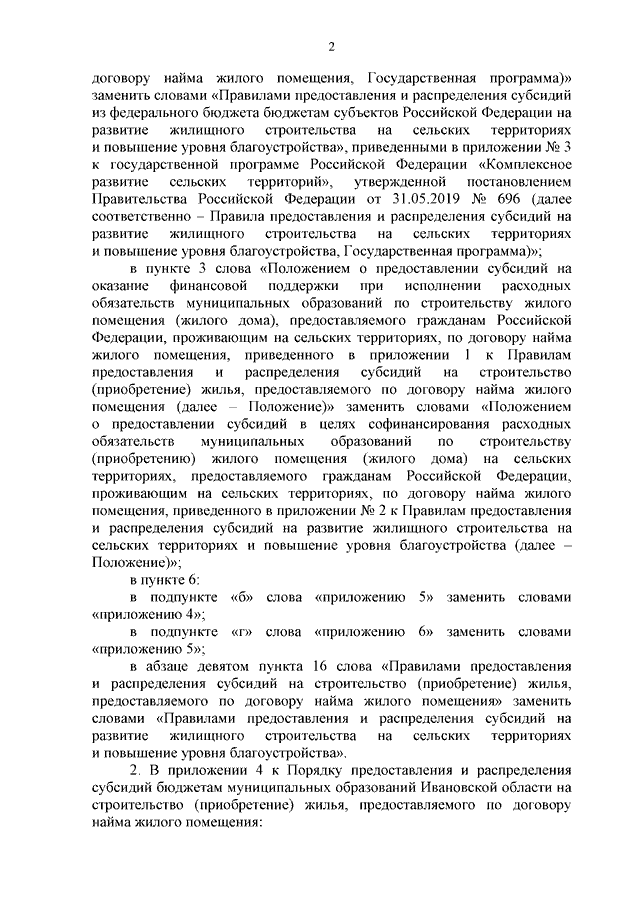 2

договору найма жилого помещения, Государственная программа)» заменить словами «Правилами предоставления и распределения субсидий из федерального бюджета бюджетам субъектов Российской Федерации на развитие жилищного строительства на сельских территориях и повышение уровня благоустройства», приведенными в приложении № 3 к государственной программе Российской Федерации «Комплексное развитие сельских территорий», утвержденной постановлением Правительства Российской Федерации от 31.05.2019 № 696 (далее соответственно – Правила предоставления и распределения субсидий на развитие жилищного строительства на сельских территориях и повышение уровня благоустройства, Государственная программа)»;

в пункте 3 слова «Положением о предоставлении субсидий на оказание финансовой поддержки при исполнении расходных обязательств муниципальных образований по строительству жилого помещения (жилого дома), предоставляемого гражданам Российской Федерации, проживающим на сельских территориях, по договору найма жилого помещения, приведенного в приложении 1 к Правилам предоставления и распределения субсидий на строительство (приобретение) жилья, предоставляемого по договору найма жилого помещения (далее – Положение)» заменить словами «Положением о предоставлении субсидий в целях софинансирования расходных обязательств муниципальных образований по строительству (приобретению) жилого помещения (жилого дома) на сельских территориях, предоставляемого гражданам Российской Федерации, проживающим на сельских территориях, по договору найма жилого помещения, приведенного в приложении № 2 к Правилам предоставления и распределения субсидий на развитие жилищного строительства на сельских территориях и повышение уровня благоустройства (далее – Положение)»;

в пункте 6:

в подпункте «б» слова «приложению 5» заменить словами «приложению 4»;

в подпункте «г» слова «приложению 6» заменить словами «приложению 5»;

в абзаце девятом пункта 16 слова «Правилами предоставления и распределения субсидий на строительство (приобретение) жилья, предоставляемого по договору найма жилого помещения» заменить словами «Правилами предоставления и распределения субсидий на развитие жилищного строительства на сельских территориях и повышение уровня благоустройства».

2. В приложении 4 к Порядку предоставления и распределения субсидий бюджетам муниципальных образований Ивановской области на строительство (приобретение) жилья, предоставляемого по договору найма жилого помещения: